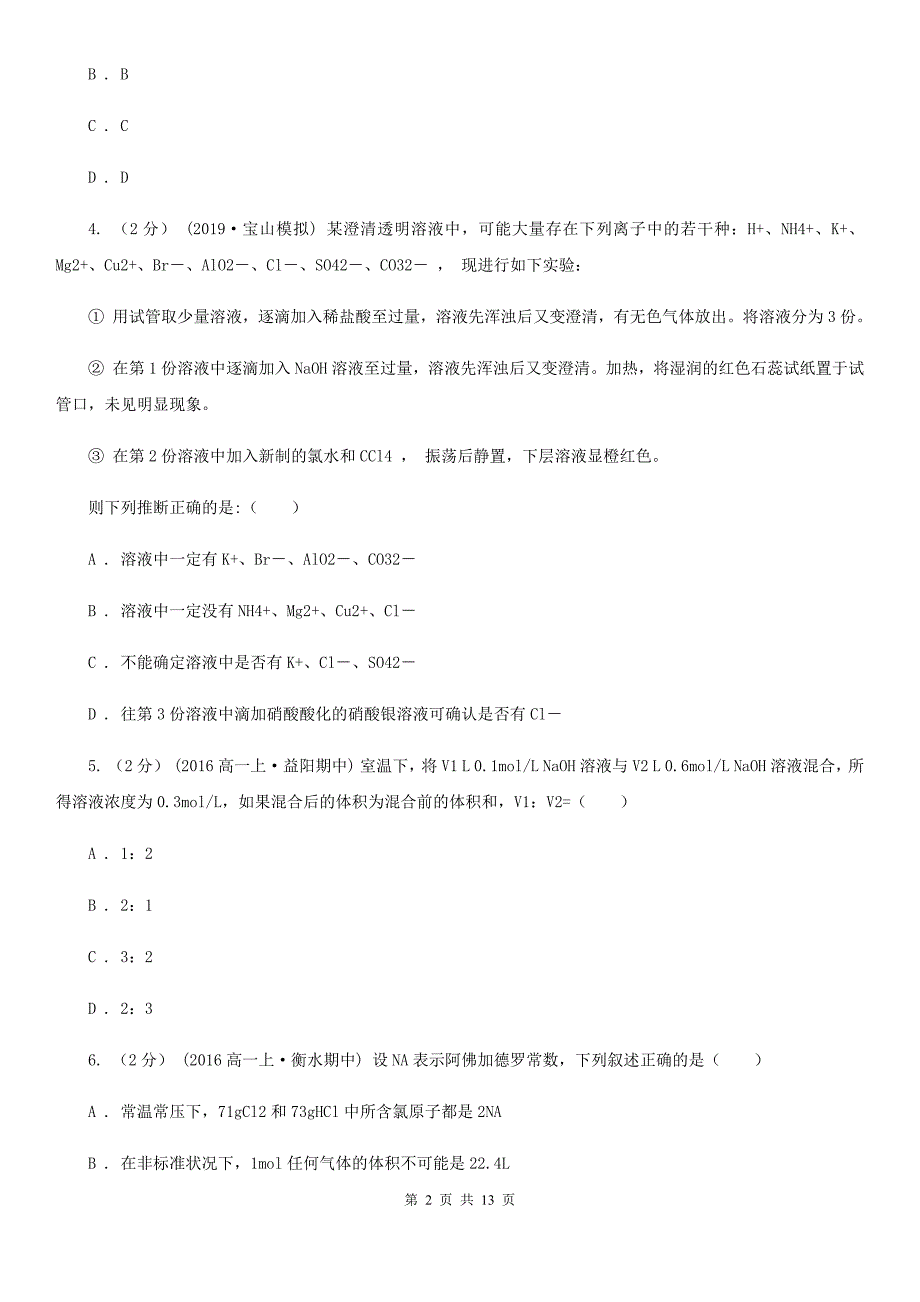 B . B

C . C

D . D

4. （2分） (2019·宝山模拟) 某澄清透明溶液中，可能大量存在下列离子中的若干种：H+、NH4+、K+、Mg2+、Cu2+、Br－、AlO2－、Cl－、SO42－、CO32－ ， 现进行如下实验：

① 用试管取少量溶液，逐滴加入稀盐酸至过量，溶液先浑浊后又变澄清，有无色气体放出。将溶液分为3份。

② 在第1份溶液中逐滴加入NaOH溶液至过量，溶液先浑浊后又变澄清。加热，将湿润的红色石蕊试纸置于试管口，未见明显现象。

③ 在第2份溶液中加入新制的氯水和CCl4 ， 振荡后静置，下层溶液显橙红色。

则下列推断正确的是:（　　）

A . 溶液中一定有K+、Br－、AlO2－、CO32－

B . 溶液中一定没有NH4+、Mg2+、Cu2+、Cl－

C . 不能确定溶液中是否有K+、Cl－、SO42－

D . 往第3份溶液中滴加硝酸酸化的硝酸银溶液可确认是否有Cl－

5. （2分） (2016高一上·益阳期中) 室温下，将V1 L 0.1mol/L NaOH溶液与V2 L 0.6mol/L NaOH溶液混合，所得溶液浓度为0.3mol/L，如果混合后的体积为混合前的体积和，V1：V2=（　　）

A . 1：2

B . 2：1

C . 3：2

D . 2：3

6. （2分） (2016高一上·衡水期中) 设NA表示阿佛加德罗常数，下列叙述正确的是（　　）

A . 常温常压下，71gCl2和73gHCl中所含氯原子都是2NA

B . 在非标准状况下，1mol任何气体的体积不可能是22.4L

第 2 页 共 13 页